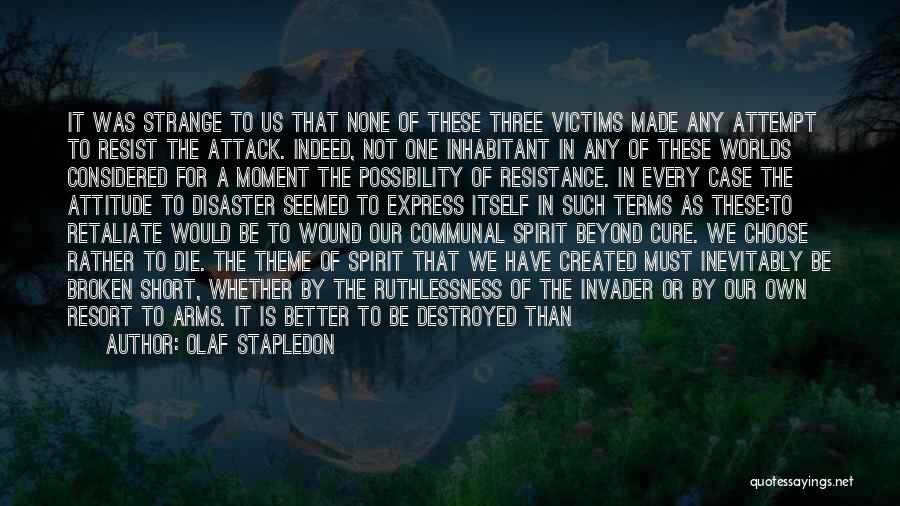 IT WAS STRANGE TO US THAT NONE OF THESE THREE VICTIMS MADE ANY ATTEMPT TO RESIST THE ATTACK. INDEED, NOT ONE INHABITANT IN ANY OF THESE WORLDS CONSIDERED FOR A MOMENT THE POSSIBILITY OF RESISTANCE. IN EVERY CASE THE ATTITUDE TO DISASTER SEEMED TO EXPRESS ITSELF IN SUCH TERMS AS THESE:TO RETALIATE WOULD BE TO WOUND OUR COMMUNAL SPIRIT BEYOND CURE. WE CHOOSE RATHER TO DIE. THE THEME OF SPIRIT THAT WE HAVE CREATED MUST INEVITABLY BE BROKEN SHORT, WHETHER BY THE RUTHLESSNESS OF THE INVADER OR BY OUR OWN RESORT TO ARMS. IT IS BETTER TO BE DESTROYED THAN

AUTHOR: OLAF STAPLEDON

quotessayings.net